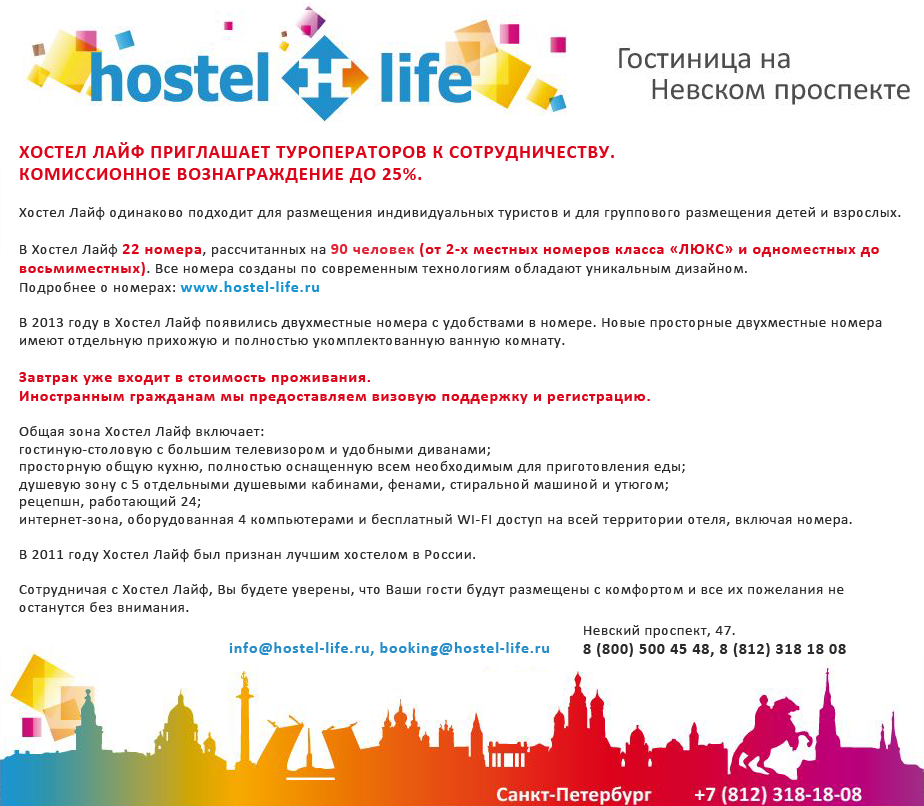 hostel H life

Гостиница на Невском проспекте

ХОСТЕЛ ЛАЙФ ПРИГЛАШАЕТ ТУРОПЕРАТОРОВ К СОТРУДНИЧЕСТВУ.
КОМИССИОННОЕ ВОЗНАГРАЖДЕНИЕ ДО 25%.

Хостел Лайф одинаково подходит для размещения индивидуальных туристов и для группового размещения детей и взрослых.

В Хостел Лайф 22 номера, рассчитанных на 90 человек (от 2-х местных номеров класса «ЛЮКС» и одноместных до восьмиместных). Все номера созданы по современным технологиям обладают уникальным дизайном.
Подробнее о номерах: www.hostel-life.ru

В 2013 году в Хостел Лайф появились двухместные номера с удобствами в номере. Новые просторные двухместные номера имеют отдельную прихожую и полностью укомплектованную ванную комнату.

Завтрак уже входит в стоимость проживания.
Иностранным гражданам мы предоставляем визовую поддержку и регистрацию.

Общая зона Хостел Лайф включает:
гостиную-столовую с большим телевизором и удобными диванами;
просторную общую кухню, полностью оснащенную всем необходимым для приготовления еды;
душевую зону с 5 отдельными душевыми кабинами, фенами, стиральной машиной и утюгом;
рецепшн, работающий 24;
интернет-зона, оборудованная 4 компьютерами и бесплатный WI-FI доступ на всей территории отеля, включая номера.

В 2011 году Хостел Лайф был признан лучшим хостелом в России.

Сотрудничая с Хостел Лайф, Вы будете уверены, что Ваши гости будут размещены с комфортом и все их пожелания не останутся без внимания.

info@hostel-life.ru, booking@hostel-life.ru

Невский проспект, 47.
8 (800) 500 45 48, 8 (812) 318 18 08

Санкт-Петербург +7 (812) 318-18-08